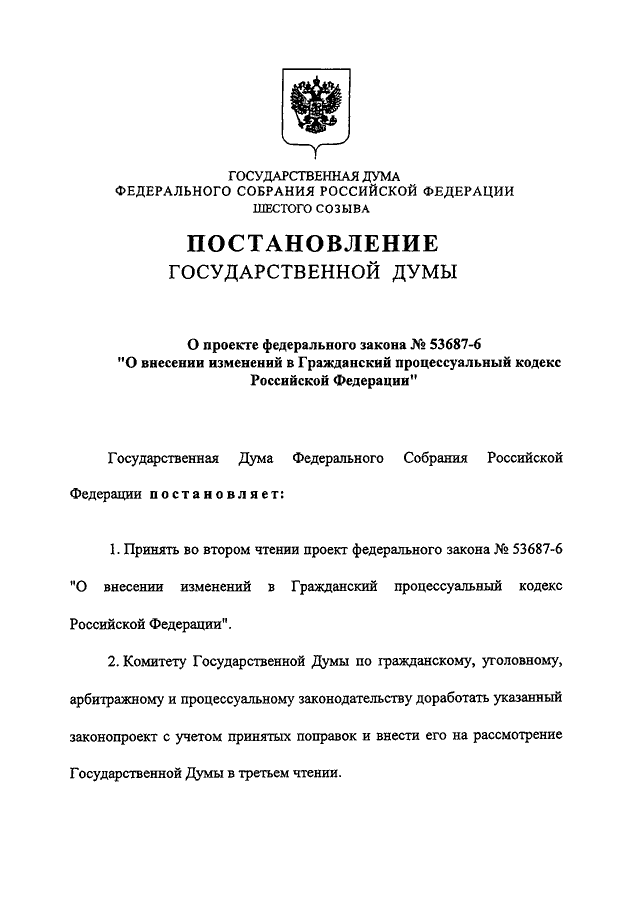 ГОСУДАРСТВЕННАЯ ДУМА
ФЕДЕРАЛЬНОГО СОБРАНИЯ РОССИЙСКОЙ ФЕДЕРАЦИИ
ШЕСТОГО СОЗЫВА

ПОСТАНОВЛЕНИЕ
ГОСУДАРСТВЕННОЙ ДУМЫ

О проекте федерального закона № 53687-6
"О внесении изменений в Гражданский процессуальный кодекс Российской Федерации"

Государственная Дума Федерального Собрания Российской Федерации постановляет:

1. Принять во втором чтении проект федерального закона № 53687-6 "О внесении изменений в Гражданский процессуальный кодекс Российской Федерации".

2. Комитету Государственной Думы по гражданскому, уголовному, арбитражному и процессуальному законодательству доработать указанный законопроект с учетом принятых поправок и внести его на рассмотрение Государственной Думы в третьем чтении.